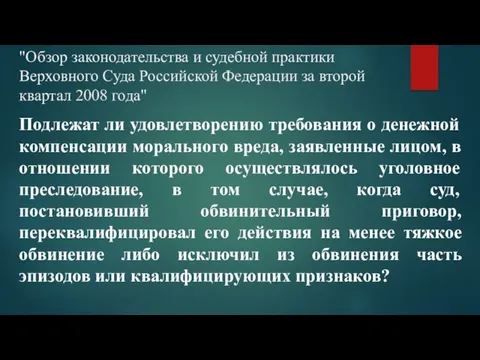 "Обзор законодательства и судебной практики Верховного Суда Российской Федерации за второй квартал 2008 года"

Подлежат ли удовлетворению требования о денежной компенсации морального вреда, заявленные лицом, в отношении которого осуществлялось уголовное преследование, в том случае, когда суд, постановивший обвинительный приговор, переквалифицировал его действия на менее тяжкое обвинение либо исключил из обвинения часть эпизодов или квалифицирующих признаков?